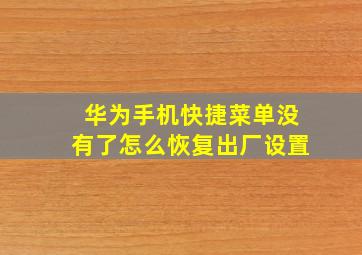 华为手机快捷菜单没有了怎么恢复出厂设置